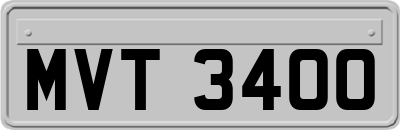 MVT 3400